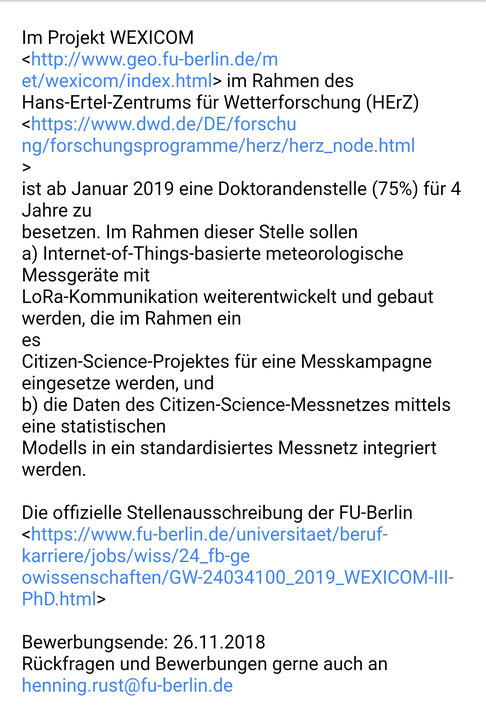 Im Projekt WEXICOM <http://www.geo.fu-berlin.de/met/wexicom/index.html> im Rahmen des Hans-Ertel-Zentrums für Wetterforschung (HErZ) <https://www.dwd.de/DE/forschung/forschungsprogramme/herz/herz_node.html>
ist ab Januar 2019 eine Doktorandenstelle (75%) für 4 Jahre zu
besetzen. Im Rahmen dieser Stelle sollen
a) Internet-of-Things-basierte meteorologische Messgeräte mit
LoRa-Kommunikation weiterentwickelt und gebaut werden, die im Rahmen ein
es
Citizen-Science-Projektes für eine Messkampagne eingesetze werden, und
b) die Daten des Citizen-Science-Messnetzes mittels eine statistischen
Modells in ein standardisiertes Messnetz integriert werden.

Die offizielle Stellenausschreibung der FU-Berlin <https://www.fu-berlin.de/universitaet/beruf-karriere/jobs/wiss/24_fb-geowissenschaften/GW-24034100_2019_WEXICOM-III-PhD.html>

Bewerbungsende: 26.11.2018
Rückfragen und Bewerbungen gerne auch an henning.rust@fu-berlin.de